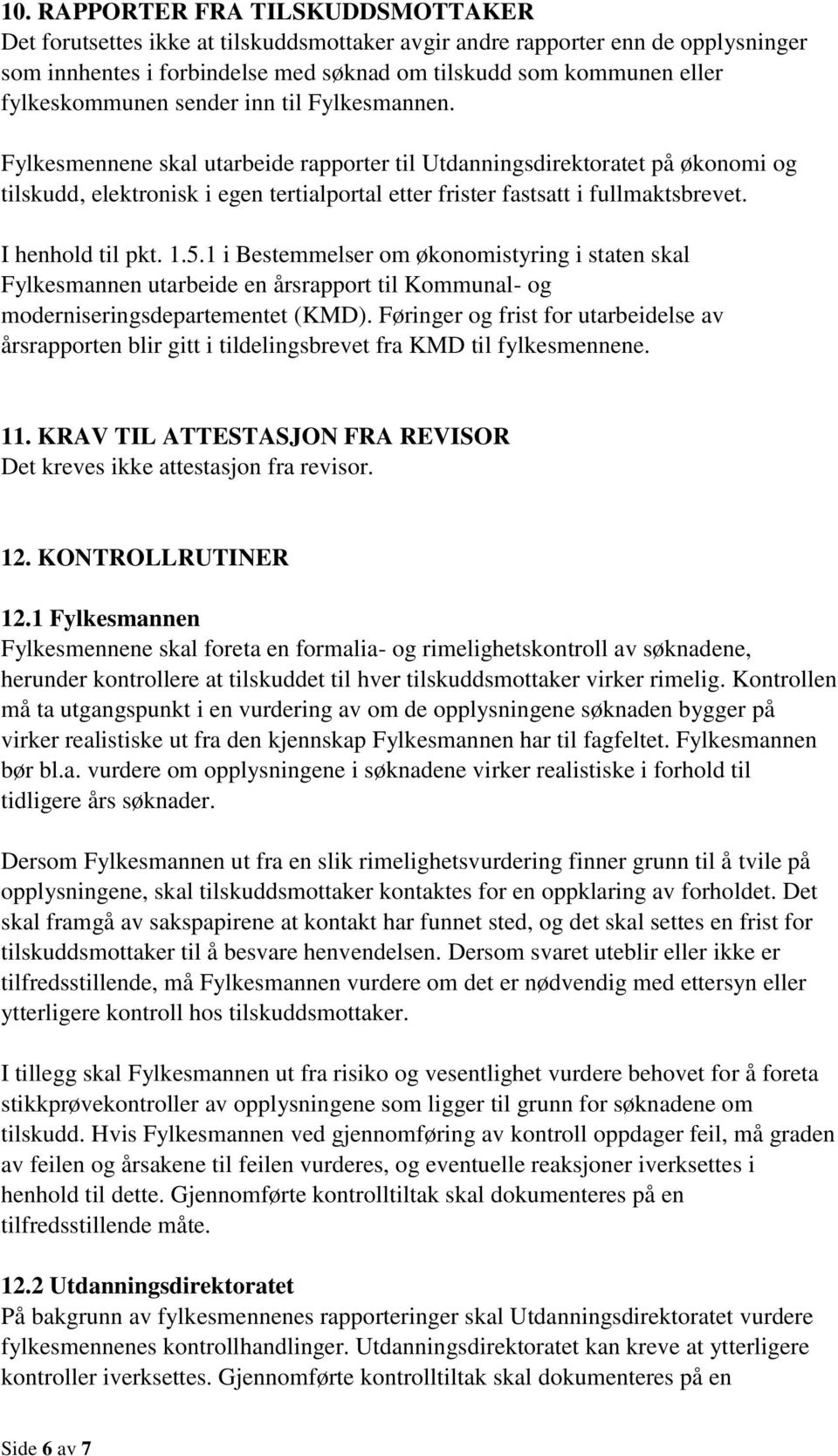 10. RAPPORTER FRA TILSKUDDSMOTTAKER
Det forutsettes ikke at tilskuddsmottaker avgir andre rapporter enn de opplysninger som innhentes i forbindelse med søknad om tilskudd som kommunen eller fylkeskommunen sender inn til Fylkesmannen.

Fylkesmennene skal utarbeide rapporter til Utdanningsdirektoratet på økonomi og tilskudd, elektronisk i egen tertialportal etter frister fastsatt i fullmaktsbrevet.

I henhold til pkt. 1.5.1 i Bestemmelser om økonomistyring i staten skal Fylkesmannen utarbeide en årsrapport til Kommunal- og moderniseringsdepartementet (KMD). Føringer og frist for utarbeidelse av årsrapporten blir gitt i tildelingsbrevet fra KMD til fylkesmennene.

11. KRAV TIL ATTESTASJON FRA REVISOR
Det kreves ikke attestasjon fra revisor.

12. KONTROLLRUTINER

12.1 Fylkesmannen
Fylkesmennene skal foreta en formalia- og rimelighetskontroll av søknadene, herunder kontrollere at tilskuddet til hver tilskuddsmottaker virker rimelig. Kontrollen må ta utgangspunkt i en vurdering av om de opplysningene søknaden bygger på virker realistiske ut fra den kjennskap Fylkesmannen har til fagfeltet. Fylkesmannen bør bl.a. vurdere om opplysningene i søknadene virker realistiske i forhold til tidligere års søknader.

Dersom Fylkesmannen ut fra en slik rimelighetsvurdering finner grunn til å tvile på opplysningene, skal tilskuddsmottaker kontaktes for en oppklaring av forholdet. Det skal framgå av sakspapirene at kontakt har funnet sted, og det skal settes en frist for tilskuddsmottaker til å besvare henvendelsen. Dersom svaret uteblir eller ikke er tilfredsstillende, må Fylkesmannen vurdere om det er nødvendig med ettersyn eller ytterligere kontroll hos tilskuddsmottaker.

I tillegg skal Fylkesmannen ut fra risiko og vesentlighet vurdere behovet for å foreta stikkprøvekontroller av opplysningene som ligger til grunn for søknadene om tilskudd. Hvis Fylkesmannen ved gjennomføring av kontroll oppdager feil, må graden av feilen og årsakene til feilen vurderes, og eventuelle reaksjoner iverksettes i henhold til dette. Gjennomførte kontrolltiltak skal dokumenteres på en tilfredsstillende måte.

12.2 Utdanningsdirektoratet
På bakgrunn av fylkesmennenes rapporteringer skal Utdanningsdirektoratet vurdere fylkesmennenes kontrollhandlinger. Utdanningsdirektoratet kan kreve at ytterligere kontroller iverksettes. Gjennomførte kontrolltiltak skal dokumenteres på en

Side 6 av 7